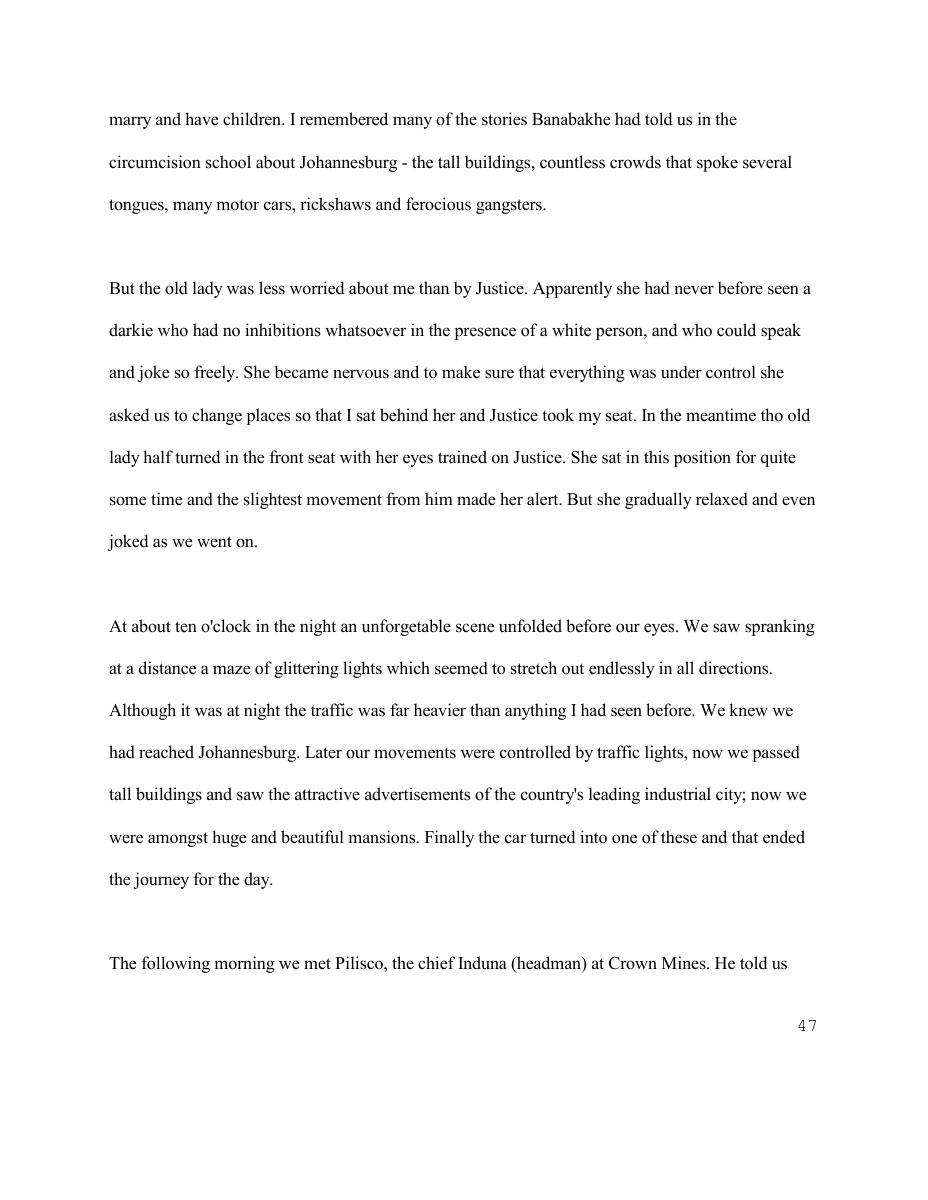 marry and have children. I remembered many of the stories Banabakhe had told us in the circumcision school about Johannesburg - the tall buildings, countless crowds that spoke several tongues, many motor cars, rickshaws and ferocious gangsters.

But the old lady was less worried about me than by Justice. Apparently she had never before seen a darkie who had no inhibitions whatsoever in the presence of a white person, and who could speak and joke so freely. She became nervous and to make sure that everything was under control she asked us to change places so that I sat behind her and Justice took my seat. In the meantime tho old lady half turned in the front seat with her eyes trained on Justice. She sat in this position for quite some time and the slightest movement from him made her alert. But she gradually relaxed and even joked as we went on.

At about ten o'clock in the night an unforgetable scene unfolded before our eyes. We saw spranking at a distance a maze of glittering lights which seemed to stretch out endlessly in all directions. Although it was at night the traffic was far heavier than anything I had seen before. We knew we had reached Johannesburg. Later our movements were controlled by traffic lights, now we passed tall buildings and saw the attractive advertisements of the country's leading industrial city; now we were amongst huge and beautiful mansions. Finally the car turned into one of these and that ended the journey for the day.

The following morning we met Pilisco, the chief Induna (headman) at Crown Mines. He told us

47